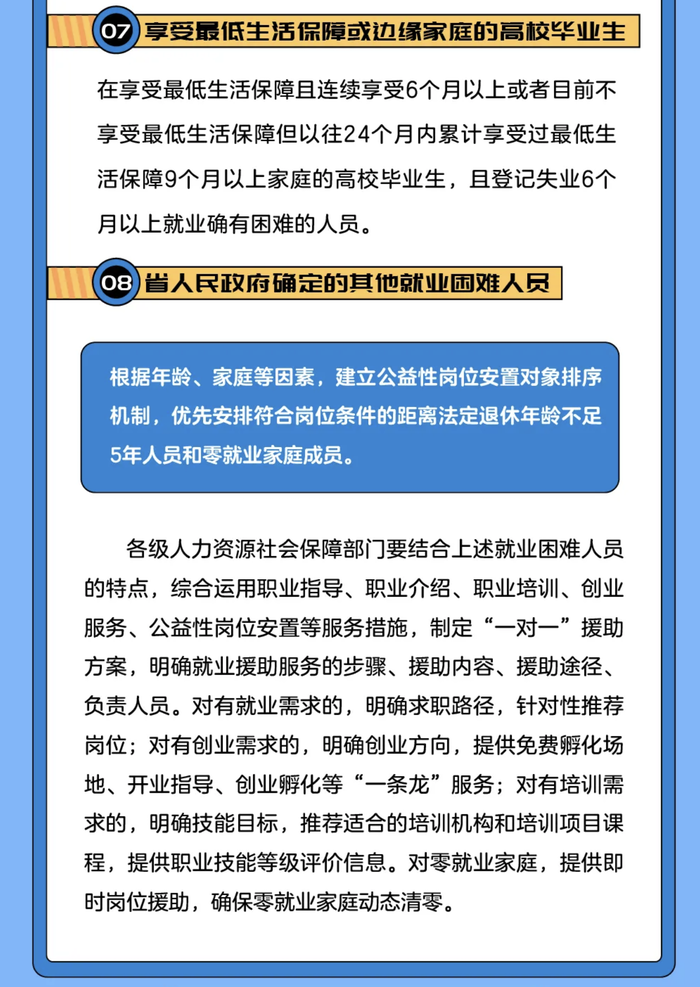 07 享受最低生活保障或边缘家庭的高校毕业生

在享受最低生活保障且连续享受6个月以上或者目前不享受最低生活保障但以往24个月内累计享受过最低生活保障9个月以上家庭的高校毕业生，且登记失业6个月以上就业确有困难的人员。

08 省人民政府确定的其他就业困难人员

根据年龄、家庭等因素，建立公益性岗位安置对象排序机制，优先安排符合岗位条件的距离法定退休年龄不足5年人员和零就业家庭成员。

各级人力资源社会保障部门要结合上述就业困难人员的特点，综合运用职业指导、职业介绍、职业培训、创业服务、公益性岗位安置等服务措施，制定“一对一”援助方案，明确就业援助服务的步骤、援助内容、援助途径、负责人员。对有就业需求的，明确求职路径，针对性推荐岗位；对有创业需求的，明确创业方向，提供免费孵化场地、开业指导、创业孵化等“一条龙”服务；对有培训需求的，明确技能目标，推荐适合的培训机构和培训项目课程，提供职业技能等级评价信息。对零就业家庭，提供即时岗位援助，确保零就业家庭动态清零。